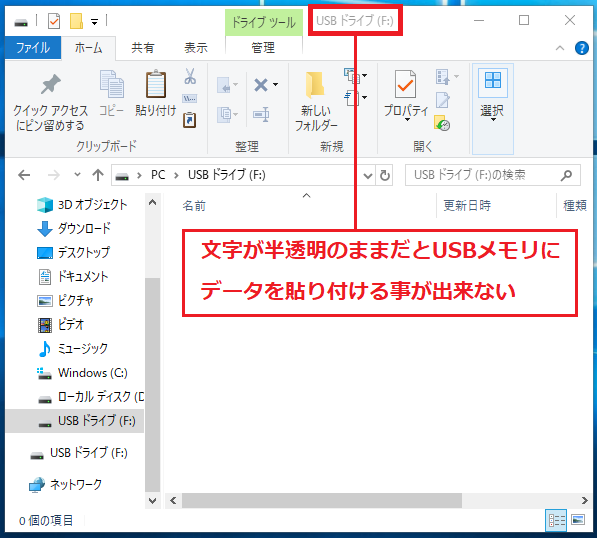 ドライブ ツール
USB ドライブ (F:)

ファイル
ホーム
共有
表示
管理

クイック アクセスにピン留めする
コピー
貼り付け
クリップボード

整理

新しいフォルダー
新規

プロパティ
開く

選択

PC > USB ドライブ (F:)
USB ドライブ (F:)の検索

3D オブジェクト
ダウンロード
デスクトップ
ドキュメント
ピクチャ
ビデオ
ミュージック
Windows (C:)
ローカル ディスク (D
USB ドライブ (F:)
USB ドライブ (F:)
ネットワーク

名前
更新日時
種類

文字が半透明のままだとUSBメモリにデータを貼り付ける事が出来ない

0 個の項目